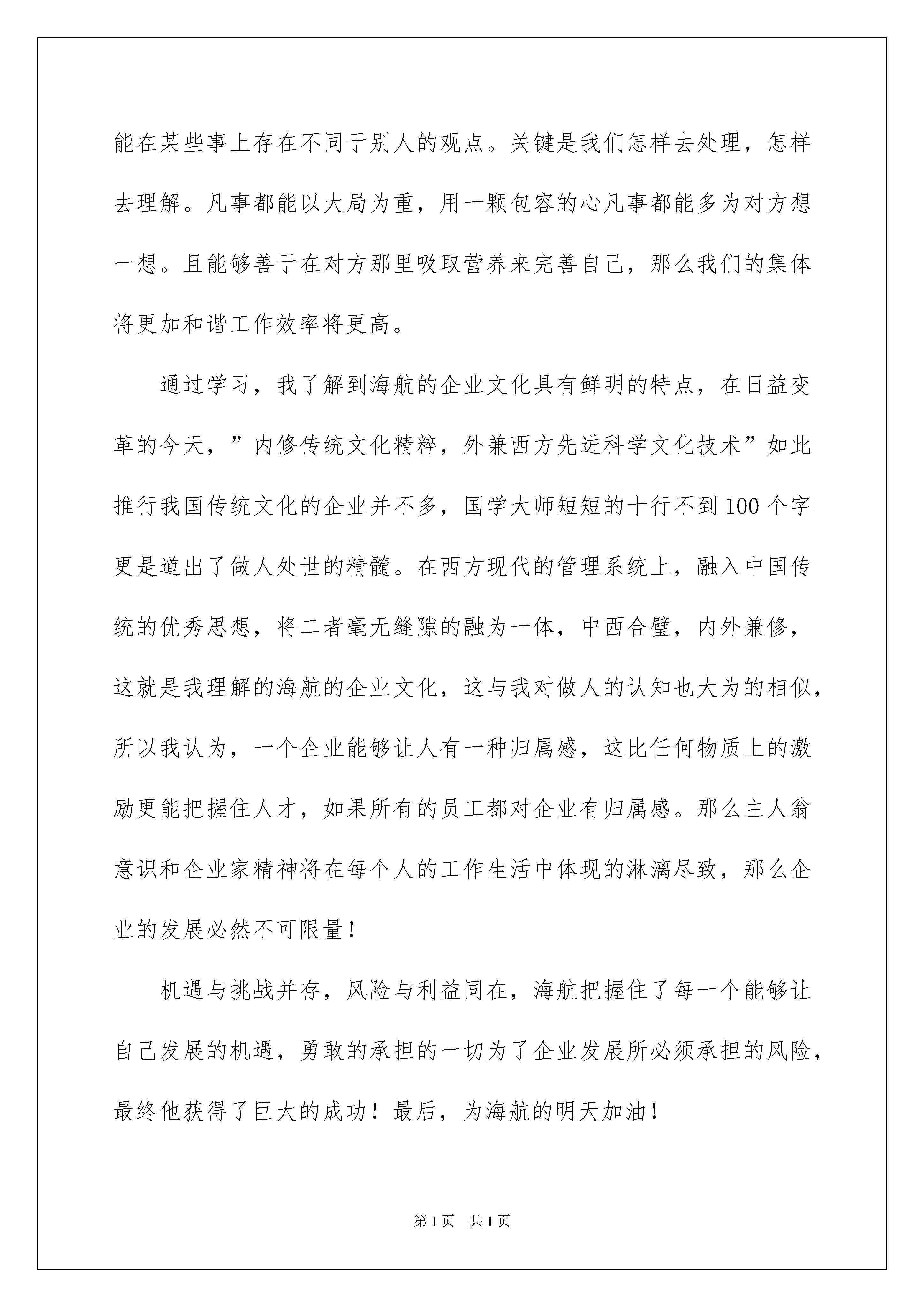 能在某些事上存在不同于别人的观点。关键是我们怎样去处理，怎样去理解。凡事都能以大局为重，用一颗包容的心凡事都能多为对方想一想。且能够善于在对方那里吸取营养来完善自己，那么我们的集体将更加和谐工作效率将更高。

通过学习，我了解到海航的企业文化具有鲜明的特点，在日益变革的今天，”内修传统文化精粹，外兼西方先进科学文化技术”如此推行我国传统文化的企业并不多，国学大师短短的十行不到100个字更是道出了做人处世的精髓。在西方现代的管理系统上，融入中国传统的优秀思想，将二者毫无缝隙的融为一体，中西合璧，内外兼修，这就是我理解的海航的企业文化，这与我对做人的认知也大为的相似，所以我认为，一个企业能够让人有一种归属感，这比任何物质上的激励更能把握住人才，如果所有的员工都对企业有归属感。那么主人翁意识和企业家精神将在每个人的工作生活中体现的淋漓尽致，那么企业的发展必然不可限量！

机遇与挑战并存，风险与利益同在，海航把握住了每一个能够让自己发展的机遇，勇敢的承担的一切为了企业发展所必须承担的风险，最终他获得了巨大的成功！最后，为海航的明天加油！

第1页 共1页